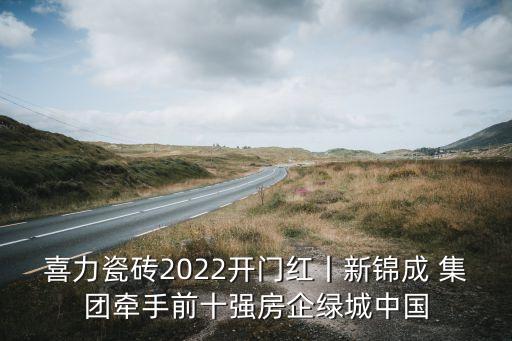 喜力瓷砖2022开门红丨新锦成 集团牵手前十强房企绿城中国